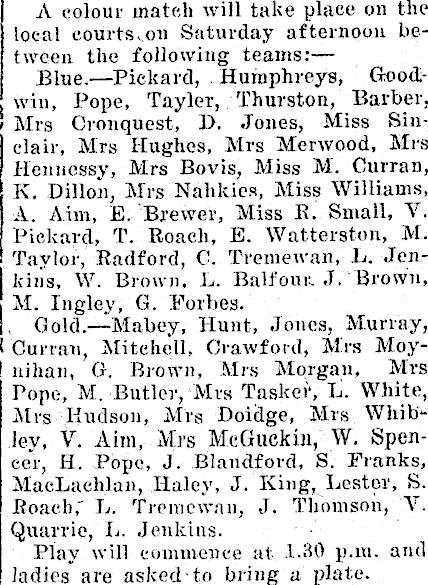 A colour match will take place on the local courts on Saturday afternoon between the following teams:—

Blue.—Pickard, Humphreys, Goodwin, Pope, Tayler, Thurston, Barber, Mrs Cronquest, D. Jones, Miss Sinclair, Mrs Hughes, Mrs Merwood, Mrs Hennessy, Mrs Bovis, Miss M. Curran, K. Dillon, Mrs Nahkies, Miss Williams, A. Aim, E. Brewer, Miss R. Small, V. Pickard, T. Roach, E. Watterston, M. Taylor, Radford, C. Tremewan, L. Jenkins, W. Brown, L. Balfour. J. Brown, M. Ingley, G. Forbes.

Gold.—Mabey, Hunt, Jones, Murray, Curran, Mitchell, Crawford, Mrs Moynihan, G. Brown, Mrs Morgan, Mrs Pope, M. Butler, Mrs Tasker, L. White, Mrs Hudson, Mrs Doidge, Mrs Whibley, V. Aim, Mrs McGuckin, W. Spencer, H. Pope, J. Blandford, S. Franks, MacLachlan, Haley, J. King, Lester, S. Roach, L. Tremewan, J. Thomson, V. Quarrie, L. Jenkins.

Play will commence at 1.30 p.m. and ladies are asked to bring a plate.